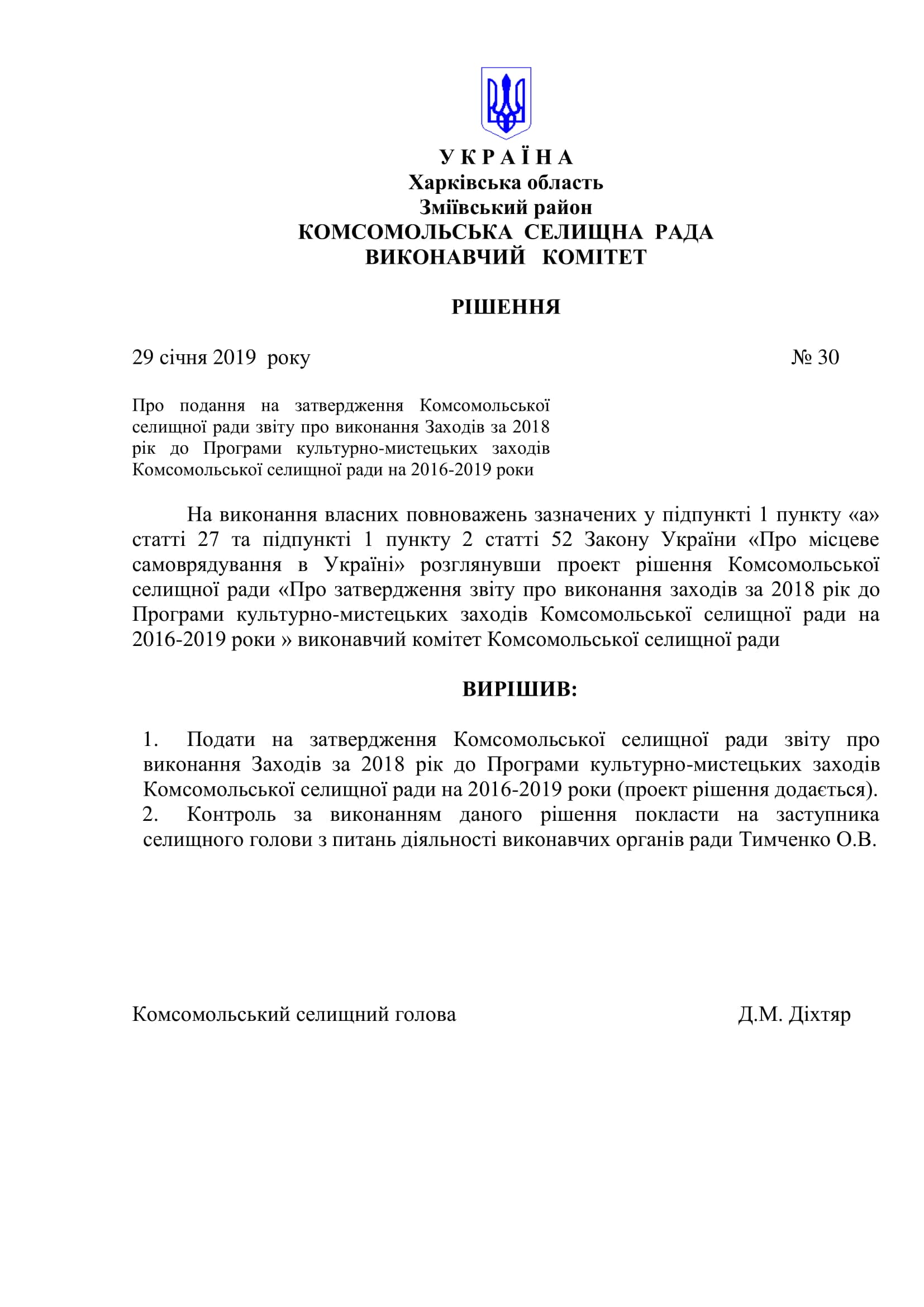 У К Р А Ї Н А
Харківська область
Зміївський район
КОМСОМОЛЬСЬКА СЕЛИЩНА РАДА
ВИКОНАВЧИЙ КОМІТЕТ

РІШЕННЯ

29 січня 2019 року № 30

Про подання на затвердження Комсомольської селищної ради звіту про виконання Заходів за 2018 рік до Програми культурно-мистецьких заходів Комсомольської селищної ради на 2016-2019 роки

На виконання власних повноважень зазначених у підпункті 1 пункту «а» статті 27 та підпункті 1 пункту 2 статті 52 Закону України «Про місцеве самоврядування в Україні» розглянувши проект рішення Комсомольської селищної ради «Про затвердження звіту про виконання заходів за 2018 рік до Програми культурно-мистецьких заходів Комсомольської селищної ради на 2016-2019 роки » виконавчий комітет Комсомольської селищної ради

ВИРІШИВ:

1. Подати на затвердження Комсомольської селищної ради звіту про виконання Заходів за 2018 рік до Програми культурно-мистецьких заходів Комсомольської селищної ради на 2016-2019 роки (проект рішення додається).
2. Контроль за виконанням даного рішення покласти на заступника селищного голови з питань діяльності виконавчих органів ради Тимченко О.В.

Комсомольський селищний голова Д.М. Діхтяр